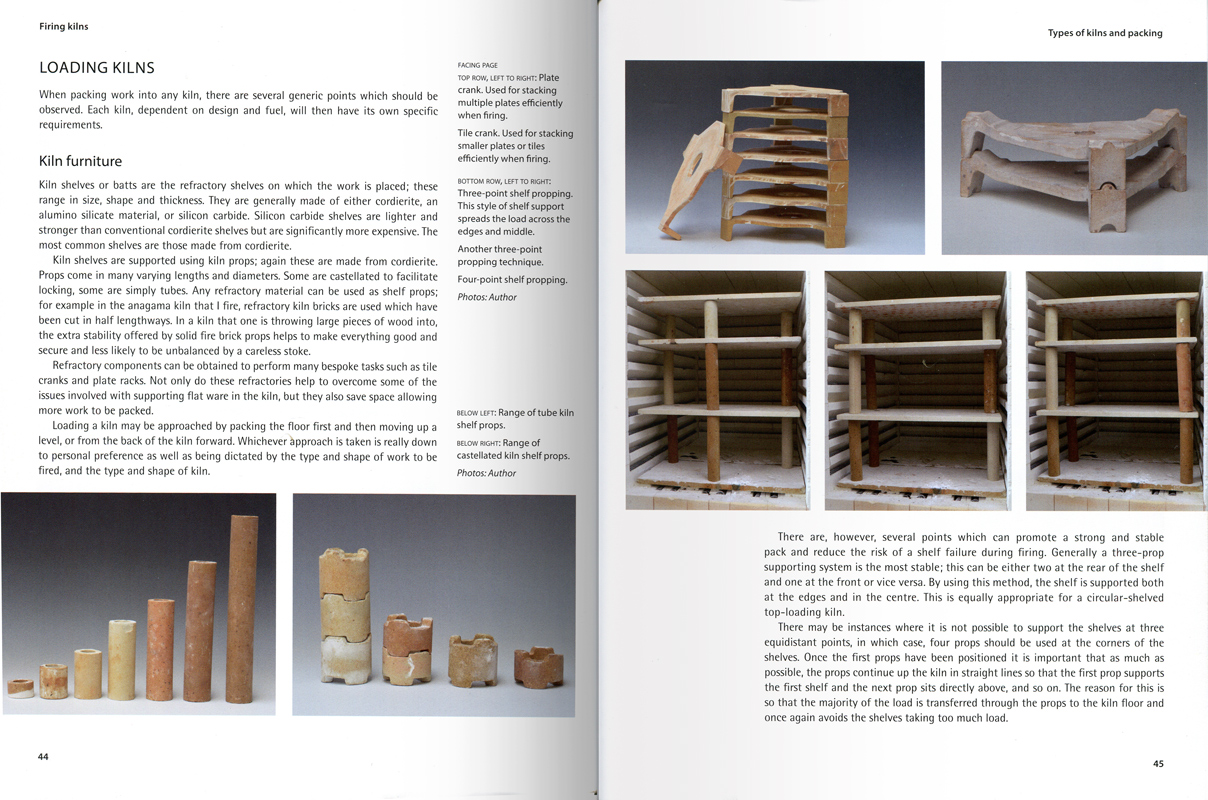 Firing kilns

LOADING KILNS

When packing work into any kiln, there are several generic points which should be observed. Each kiln, dependent on design and fuel, will then have its own specific requirements.

Kiln furniture

Kiln shelves or batts are the refractory shelves on which the work is placed; these range in size, shape and thickness. They are generally made of either cordierite, an alumino silicate material, or silicon carbide. Silicon carbide shelves are lighter and stronger than conventional cordierite shelves but are significantly more expensive. The most common shelves are those made from cordierite.

Kiln shelves are supported using kiln props; again these are made from cordierite. Props come in many varying lengths and diameters. Some are castellated to facilitate locking, some are simply tubes. Any refractory material can be used as shelf props; for example in the anagama kiln that I fire, refractory kiln bricks are used which have been cut in half lengthways. In a kiln that one is throwing large pieces of wood into, the extra stability offered by solid fire brick props helps to make everything good and secure and less likely to be unbalanced by a careless stoke.

Refractory components can be obtained to perform many bespoke tasks such as tile cranks and plate racks. Not only do these refractories help to overcome some of the issues involved with supporting flat ware in the kiln, but they also save space allowing more work to be packed.

Loading a kiln may be approached by packing the floor first and then moving up a level, or from the back of the kiln forward. Whichever approach is taken is really down to personal preference as well as being dictated by the type and shape of work to be fired, and the type and shape of kiln.

FACING PAGE
TOP ROW, LEFT TO RIGHT: Plate crank. Used for stacking multiple plates efficiently when firing.

Tile crank. Used for stacking smaller plates or tiles efficiently when firing.

BOTTOM ROW, LEFT TO RIGHT: Three-point shelf propping. This style of shelf support spreads the load across the edges and middle.

Another three-point propping technique.

Four-point shelf propping.

Photos: Author

BELOW LEFT: Range of tube kiln shelf props.

BELOW RIGHT: Range of castellated kiln shelf props.

Photos: Author

44

Types of kilns and packing

There are, however, several points which can promote a strong and stable pack and reduce the risk of a shelf failure during firing. Generally a three-prop supporting system is the most stable; this can be either two at the rear of the shelf and one at the front or vice versa. By using this method, the shelf is supported both at the edges and in the centre. This is equally appropriate for a circular-shelved top-loading kiln.

There may be instances where it is not possible to support the shelves at three equidistant points, in which case, four props should be used at the corners of the shelves. Once the first props have been positioned it is important that as much as possible, the props continue up the kiln in straight lines so that the first prop supports the first shelf and the next prop sits directly above, and so on. The reason for this is so that the majority of the load is transferred through the props to the kiln floor and once again avoids the shelves taking too much load.

45